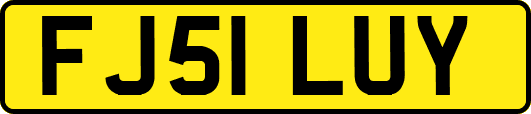 FJ51 LUY